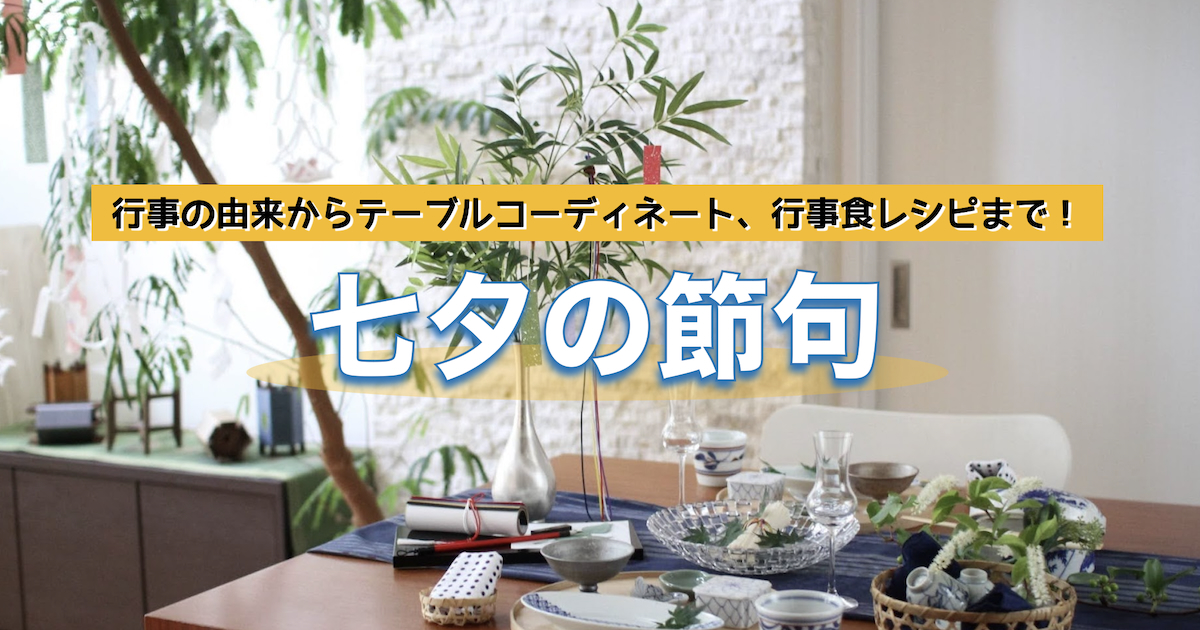 行事の由来からテーブルコーディネート、行事食レシピまで！

七夕の節句